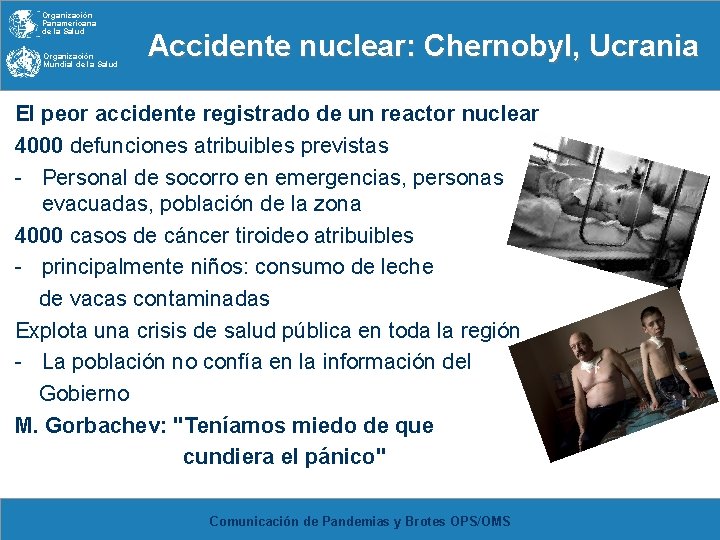 Organización Panamericana de la Salud

Organización Mundial de la Salud

Accidente nuclear: Chernobyl, Ucrania

El peor accidente registrado de un reactor nuclear

4000 defunciones atribuibles previstas

- Personal de socorro en emergencias, personas evacuadas, población de la zona

4000 casos de cáncer tiroideo atribuibles

- principalmente niños: consumo de leche de vacas contaminadas

Explota una crisis de salud pública en toda la región

- La población no confía en la información del Gobierno

M. Gorbachev: "Teníamos miedo de que cundiera el pánico"

Comunicación de Pandemias y Brotes OPS/OMS